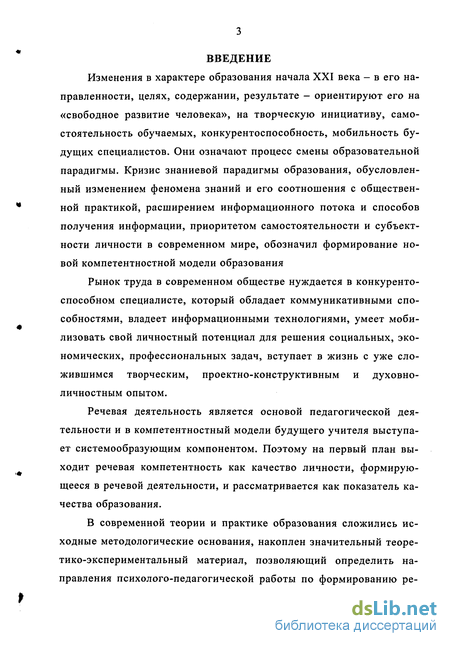 3

ВВЕДЕНИЕ

Изменения в характере образования начала XXI века – в его направленности, целях, содержании, результате – ориентируют его на «свободное развитие человека», на творческую инициативу, самостоятельность обучаемых, конкурентоспособность, мобильность будущих специалистов. Они означают процесс смены образовательной парадигмы. Кризис знаниевой парадигмы образования, обусловленный изменением феномена знаний и его соотношения с общественной практикой, расширением информационного потока и способов получения информации, приоритетом самостоятельности и субъектности личности в современном мире, обозначил формирование новой компетентностной модели образования

Рынок труда в современном обществе нуждается в конкурентоспособном специалисте, который обладает коммуникативными способностями, владеет информационными технологиями, умеет мобилизовать свой личностный потенциал для решения социальных, экономических, профессиональных задач, вступает в жизнь с уже сложившимся творческим, проектно-конструктивным и духовно-личностным опытом.

Речевая деятельность является основой педагогической деятельности и в компетентностный модели будущего учителя выступает системообразующим компонентом. Поэтому на первый план выходит речевая компетентность как качество личности, формирующееся в речевой деятельности, и рассматривается как показатель качества образования.

В современной теории и практике образования сложились исходные методологические основания, накоплен значительный теоретико-экспериментальный материал, позволяющий определить направления психолого-педагогической работы по формированию ре-

dsLib.net
библиотека диссертаций